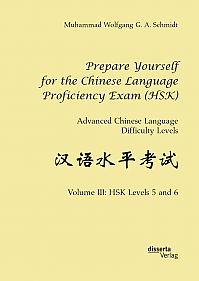 Muhammad Wolfgang G. A. Schmidt

Prepare Yourself for the Chinese Language Proficiency Exam (HSK)

Advanced Chinese Language Difficulty Levels

汉语水平考试

Volume III: HSK Levels 5 and 6

disserta Verlag